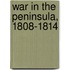 war in the peninsula, 1808-1814